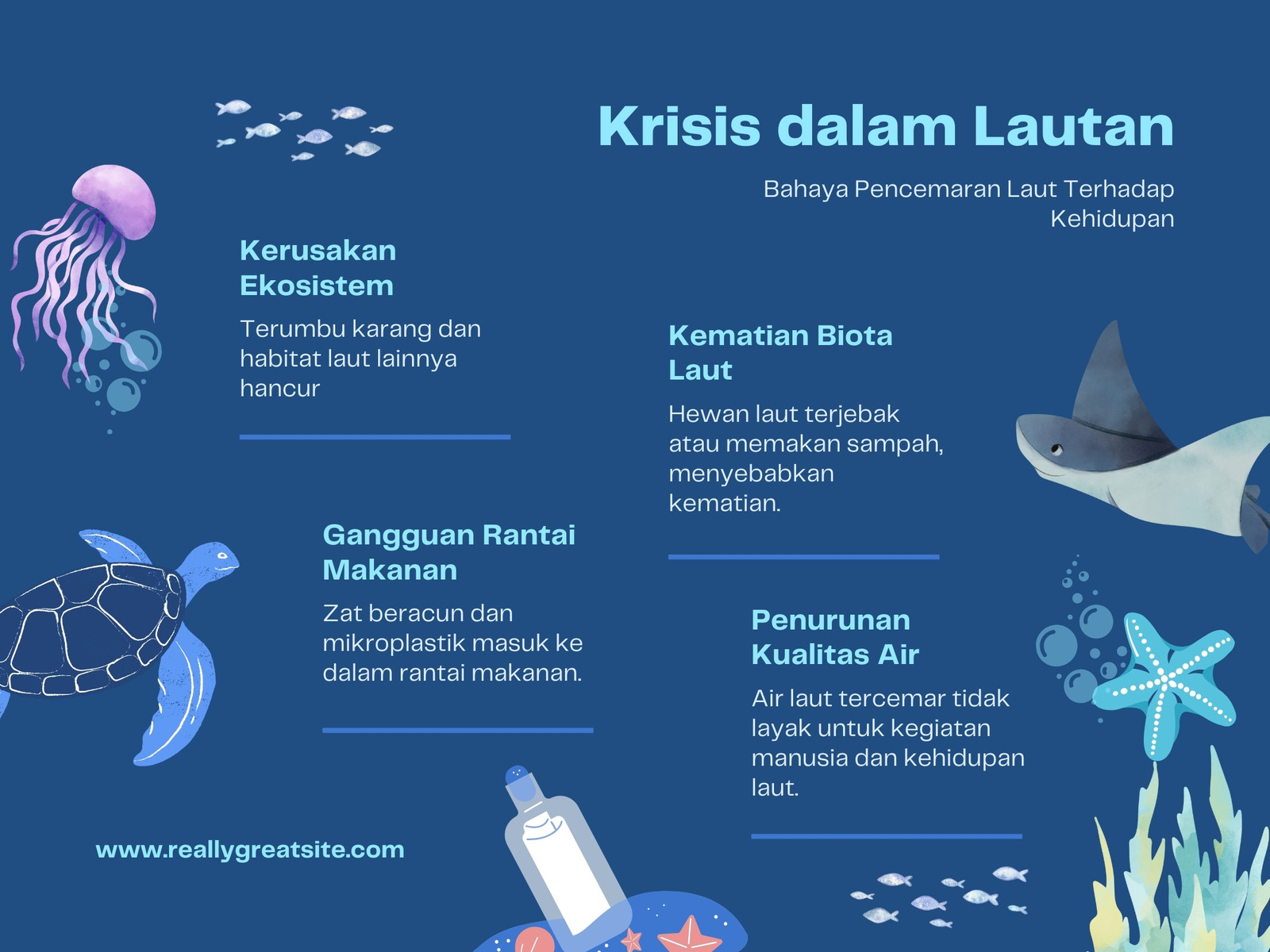 Krisis dalam Lautan

Bahaya Pencemaran Laut Terhadap Kehidupan

Kerusakan Ekosistem

Terumbu karang dan habitat laut lainnya hancur

Kematian Biota Laut

Hewan laut terjebak atau memakan sampah, menyebabkan kematian.

Gangguan Rantai Makanan

Zat beracun dan mikroplastik masuk ke dalam rantai makanan.

Penurunan Kualitas Air

Air laut tercemar tidak layak untuk kegiatan manusia dan kehidupan laut.

www.reallygreatsite.com